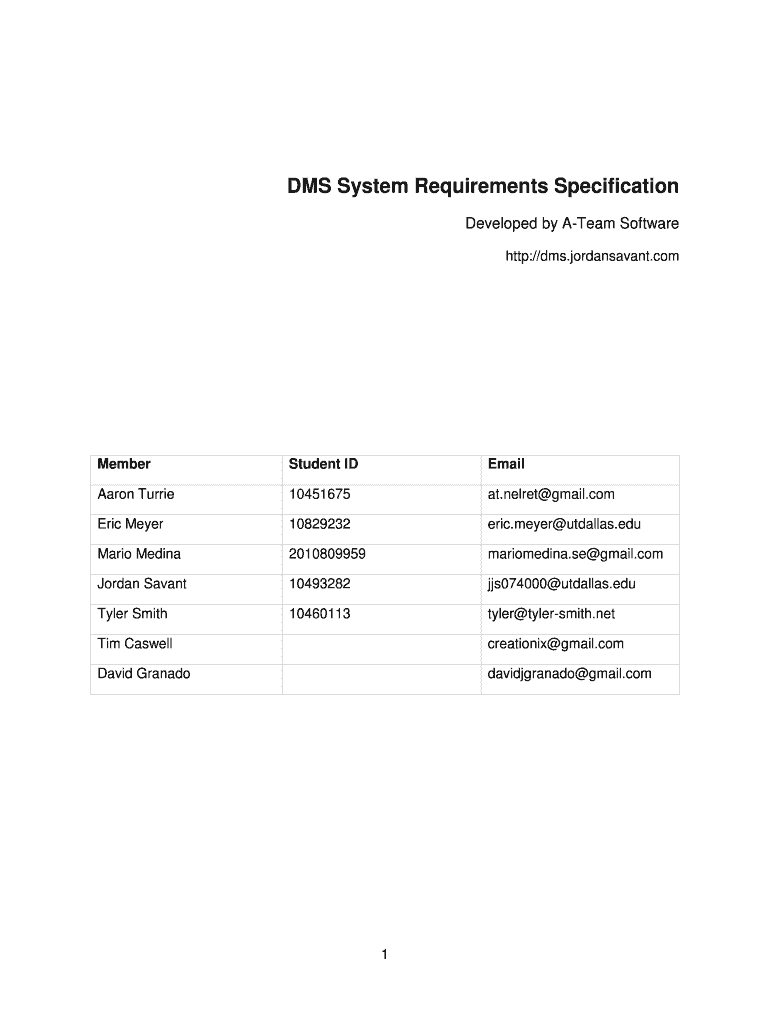 DMS System Requirements Specification

Developed by A-Team Software

http://dms.jordansavant.com

| Member | Student ID | Email |
|---|---|---|
| Aaron Turrie | 10451675 | at.nelret@gmail.com |
| Eric Meyer | 10829232 | eric.meyer@utdallas.edu |
| Mario Medina | 2010809959 | mariomedina.se@gmail.com |
| Jordan Savant | 10493282 | jjs074000@utdallas.edu |
| Tyler Smith | 10460113 | tyler@tyler-smith.net |
| Tim Caswell | | creationix@gmail.com |
| David Granado | | davidjgranado@gmail.com |

1